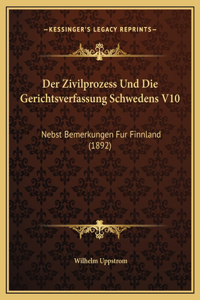 —KESSINGER'S LEGACY REPRINTS—

Der Zivilprozess Und Die Gerichtsverfassung Schwedens V10

Nebst Bemerkungen Fur Finnland (1892)

Wilhelm Uppstrom